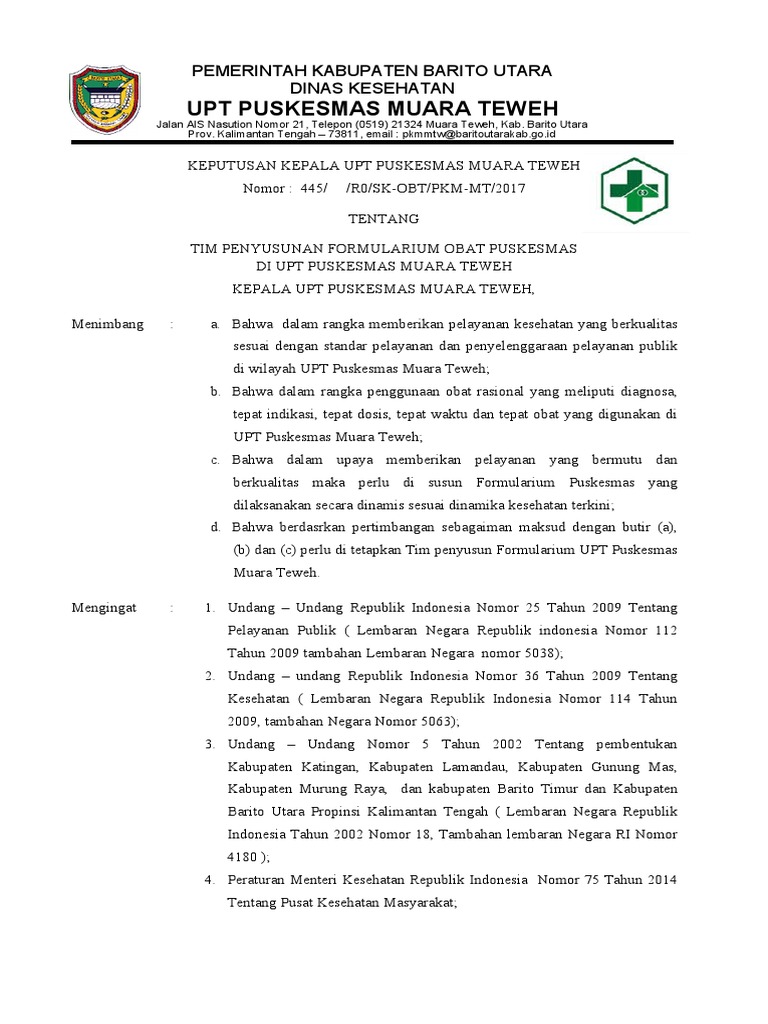 PEMERINTAH KABUPATEN BARITO UTARA
DINAS KESEHATAN
UPT PUSKESMAS MUARA TEWEH
Jalan AIS Nasution Nomor 21, Telepon (0519) 21324 Muara Teweh, Kab. Barito Utara
Prov. Kalimantan Tengah – 73811, email : pkmmtw@baritoutarakab.go.id

KEPUTUSAN KEPALA UPT PUSKESMAS MUARA TEWEH
Nomor : 445/ /R0/SK-OBT/PKM-MT/2017

TENTANG

TIM PENYUSUNAN FORMULARIUM OBAT PUSKESMAS
DI UPT PUSKESMAS MUARA TEWEH

KEPALA UPT PUSKESMAS MUARA TEWEH,

Menimbang : a. Bahwa dalam rangka memberikan pelayanan kesehatan yang berkualitas sesuai dengan standar pelayanan dan penyelenggaraan pelayanan publik di wilayah UPT Puskesmas Muara Teweh;
b. Bahwa dalam rangka penggunaan obat rasional yang meliputi diagnosa, tepat indikasi, tepat dosis, tepat waktu dan tepat obat yang digunakan di UPT Puskesmas Muara Teweh;
c. Bahwa dalam upaya memberikan pelayanan yang bermutu dan berkualitas maka perlu di susun Formularium Puskesmas yang dilaksanakan secara dinamis sesuai dinamika kesehatan terkini;
d. Bahwa berdasrkan pertimbangan sebagaiman maksud dengan butir (a), (b) dan (c) perlu di tetapkan Tim penyusun Formularium UPT Puskesmas Muara Teweh.

Mengingat : 1. Undang – Undang Republik Indonesia Nomor 25 Tahun 2009 Tentang Pelayanan Publik ( Lembaran Negara Republik indonesia Nomor 112 Tahun 2009 tambahan Lembaran Negara nomor 5038);
2. Undang – undang Republik Indonesia Nomor 36 Tahun 2009 Tentang Kesehatan ( Lembaran Negara Republik Indonesia Nomor 114 Tahun 2009, tambahan Negara Nomor 5063);
3. Undang – Undang Nomor 5 Tahun 2002 Tentang pembentukan Kabupaten Katingan, Kabupaten Lamandau, Kabupaten Gunung Mas, Kabupaten Murung Raya, dan kabupaten Barito Timur dan Kabupaten Barito Utara Propinsi Kalimantan Tengah ( Lembaran Negara Republik Indonesia Tahun 2002 Nomor 18, Tambahan lembaran Negara RI Nomor 4180 );
4. Peraturan Menteri Kesehatan Republik Indonesia Nomor 75 Tahun 2014 Tentang Pusat Kesehatan Masyarakat;